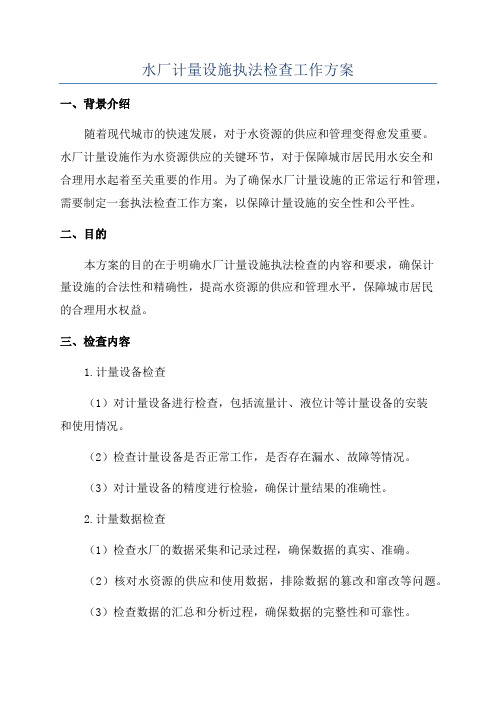 水厂计量设施执法检查工作方案

一、背景介绍

随着现代城市的快速发展，对于水资源的供应和管理变得愈发重要。水厂计量设施作为水资源供应的关键环节，对于保障城市居民用水安全和合理用水起着至关重要的作用。为了确保水厂计量设施的正常运行和管理，需要制定一套执法检查工作方案，以保障计量设施的安全性和公平性。

二、目的

本方案的目的在于明确水厂计量设施执法检查的内容和要求，确保计量设施的合法性和精确性，提高水资源的供应和管理水平，保障城市居民的合理用水权益。

三、检查内容

1.计量设备检查

（1）对计量设备进行检查，包括流量计、液位计等计量设备的安装和使用情况。

（2）检查计量设备是否正常工作，是否存在漏水、故障等情况。

（3）对计量设备的精度进行检验，确保计量结果的准确性。

2.计量数据检查

（1）检查水厂的数据采集和记录过程，确保数据的真实、准确。

（2）核对水资源的供应和使用数据，排除数据的篡改和窜改等问题。

（3）检查数据的汇总和分析过程，确保数据的完整性和可靠性。